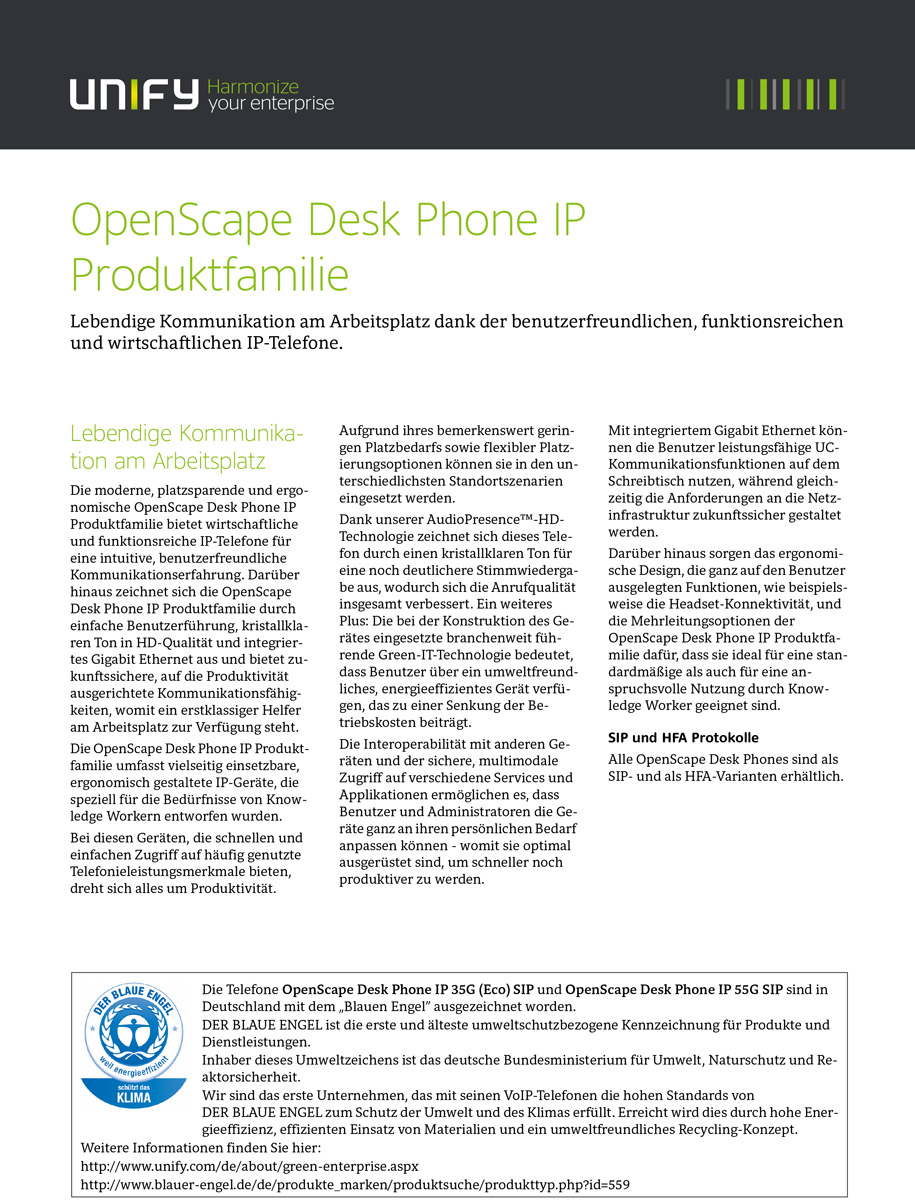 UNIFY Harmonize your enterprise

OpenScape Desk Phone IP Produktfamilie

Lebendige Kommunikation am Arbeitsplatz dank der benutzerfreundlichen, funktionsreichen und wirtschaftlichen IP-Telefone.

Lebendige Kommunikation am Arbeitsplatz

Die moderne, platzsparende und ergonomische OpenScape Desk Phone IP Produktfamilie bietet wirtschaftliche und funktionsreiche IP-Telefone für eine intuitive, benutzerfreundliche Kommunikationserfahrung. Darüber hinaus zeichnet sich die OpenScape Desk Phone IP Produktfamilie durch einfache Benutzerführung, kristallklaren Ton in HD-Qualität und integriertes Gigabit Ethernet aus und bietet zukunftssichere, auf die Produktivität ausgerichtete Kommunikationsfähigkeiten, womit ein erstklassiger Helfer am Arbeitsplatz zur Verfügung steht.

Die OpenScape Desk Phone IP Produktfamilie umfasst vielseitig einsetzbare, ergonomisch gestaltete IP-Geräte, die speziell für die Bedürfnisse von Knowledge Workern entworfen wurden.

Bei diesen Geräten, die schnellen und einfachen Zugriff auf häufig genutzte Telefonieleistungsmerkmale bieten, dreht sich alles um Produktivität.

Aufgrund ihres bemerkenswert geringen Platzbedarfs sowie flexibler Platzierungsoptionen können sie in den unterschiedlichsten Standortszenarien eingesetzt werden.

Dank unserer AudioPresence™-HD-Technologie zeichnet sich dieses Telefon durch einen kristallklaren Ton für eine noch deutlichere Stimmwiedergabe aus, wodurch sich die Anrufqualität insgesamt verbessert. Ein weiteres Plus: Die bei der Konstruktion des Gerätes eingesetzte branchenweit führende Green-IT-Technologie bedeutet, dass Benutzer über ein umweltfreundliches, energieeffizientes Gerät verfügen, das zu einer Senkung der Betriebskosten beiträgt.

Die Interoperabilität mit anderen Geräten und der sichere, multimodale Zugriff auf verschiedene Services und Applikationen ermöglichen es, dass Benutzer und Administratoren die Geräte ganz an ihren persönlichen Bedarf anpassen können - womit sie optimal ausgerüstet sind, um schneller noch produktiver zu werden.

Mit integriertem Gigabit Ethernet können die Benutzer leistungsfähige UC-Kommunikationsfunktionen auf dem Schreibtisch nutzen, während gleichzeitig die Anforderungen an die Netzinfrastruktur zukunftssicher gestaltet werden.

Darüber hinaus sorgen das ergonomische Design, die ganz auf den Benutzer ausgelegten Funktionen, wie beispielsweise die Headset-Konnektivität, und die Mehrleitungsoptionen der OpenScape Desk Phone IP Produktfamilie dafür, dass sie ideal für eine standardmäßige als auch für eine anspruchsvolle Nutzung durch Knowledge Worker geeignet sind.

SIP und HFA Protokolle

Alle OpenScape Desk Phones sind als SIP- und als HFA-Varianten erhältlich.

DER BLAUE ENGEL weil energieeffizient schützt das KLIMA

Die Telefone OpenScape Desk Phone IP 35G (Eco) SIP und OpenScape Desk Phone IP 55G SIP sind in Deutschland mit dem „Blauen Engel" ausgezeichnet worden.
DER BLAUE ENGEL ist die erste und älteste umweltschutzbezogene Kennzeichnung für Produkte und Dienstleistungen.
Inhaber dieses Umweltzeichens ist das deutsche Bundesministerium für Umwelt, Naturschutz und Reaktorsicherheit.
Wir sind das erste Unternehmen, das mit seinen VoIP-Telefonen die hohen Standards von DER BLAUE ENGEL zum Schutz der Umwelt und des Klimas erfüllt. Erreicht wird dies durch hohe Energieeffizienz, effizienten Einsatz von Materialien und ein umweltfreundliches Recycling-Konzept.
Weitere Informationen finden Sie hier:
http://www.unify.com/de/about/green-enterprise.aspx
http://www.blauer-engel.de/de/produkte_marken/produktsuche/produkttyp.php?id=559